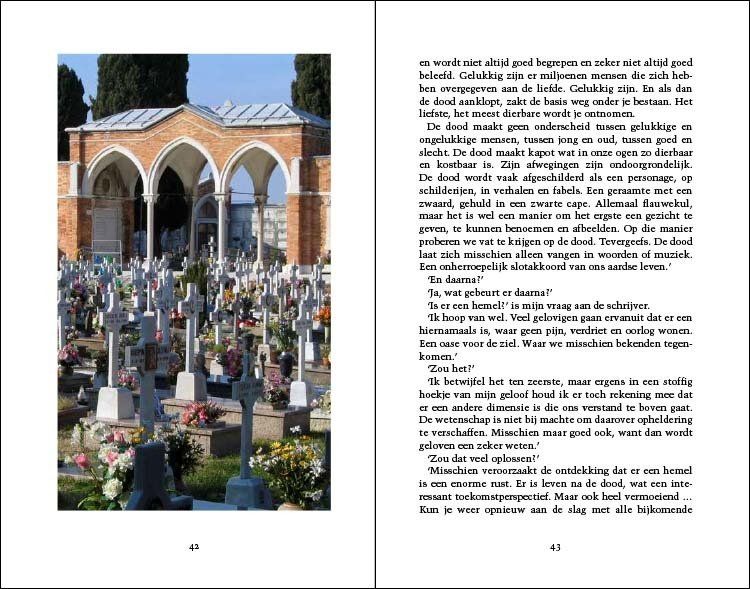 42

en wordt niet altijd goed begrepen en zeker niet altijd goed beleefd. Gelukkig zijn er miljoenen mensen die zich hebben overgegeven aan de liefde. Gelukkig zijn. En als dan de dood aanklopt, zakt de basis weg onder je bestaan. Het liefste, het meest dierbare wordt je ontnomen.

De dood maakt geen onderscheid tussen gelukkige en ongelukkige mensen, tussen jong en oud, tussen goed en slecht. De dood maakt kapot wat in onze ogen zo dierbaar en kostbaar is. Zijn afwegingen zijn ondoorgrondelijk. De dood wordt vaak afgeschilderd als een personage, op schilderijen, in verhalen en fabels. Een geraamte met een zwaard, gehuld in een zwarte cape. Allemaal flauwekul, maar het is wel een manier om het ergste een gezicht te geven, te kunnen benoemen en afbeelden. Op die manier proberen we vat te krijgen op de dood. Tevergeefs. De dood laat zich misschien alleen vangen in woorden of muziek. Een onherroepelijk slotakkoord van ons aardse leven.'

'En daarna?'

'Ja, wat gebeurt er daarna?'

'Is er een hemel?' is mijn vraag aan de schrijver.

'Ik hoop van wel. Veel gelovigen gaan ervanuit dat er een hiernamaals is, waar geen pijn, verdriet en oorlog wonen. Een oase voor de ziel. Waar we misschien bekenden tegenkomen.'

'Zou het?'

'Ik betwijfel het ten zeerste, maar ergens in een stoffig hoekje van mijn geloof houd ik er toch rekening mee dat er een andere dimensie is die ons verstand te boven gaat. De wetenschap is niet bij machte om daarover opheldering te verschaffen. Misschien maar goed ook, want dan wordt geloven een zeker weten.'

'Zou dat veel oplossen?'

'Misschien veroorzaakt de ontdekking dat er een hemel is een enorme rust. Er is leven na de dood, wat een interessant toekomstperspectief. Maar ook heel vermoeiend ... Kun je weer opnieuw aan de slag met alle bijkomende

43